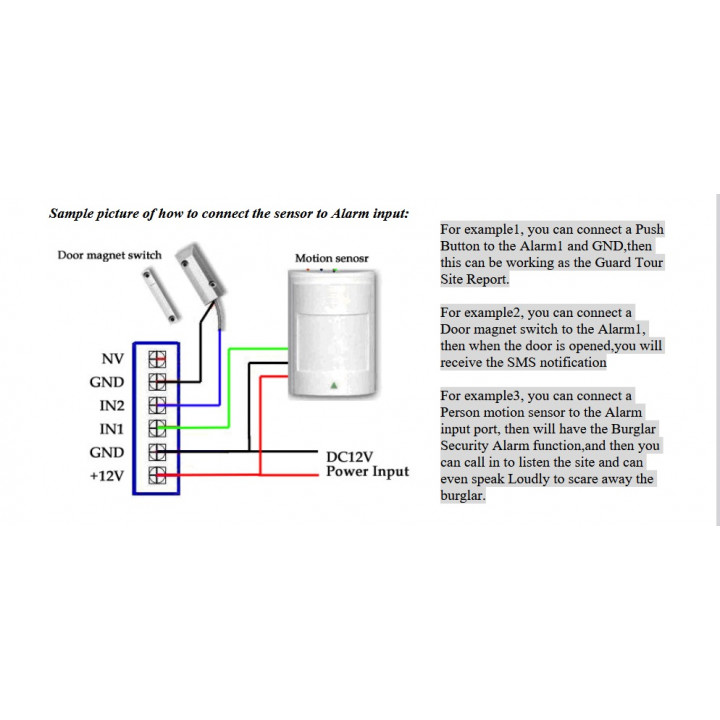 Sample picture of how to connect the sensor to Alarm input:

Door magnet switch

Motion senosr

NV
GND
IN2
IN1
GND
+12V

DC12V
Power Input

For example1, you can connect a Push Button to the Alarm1 and GND,then this can be working as the Guard Tour Site Report.

For example2, you can connect a Door magnet switch to the Alarm1, then when the door is opened,you will receive the SMS notification

For example3, you can connect a Person motion sensor to the Alarm input port, then will have the Burglar Security Alarm function,and then you can call in to listen the site and can even speak Loudly to scare away the burglar.